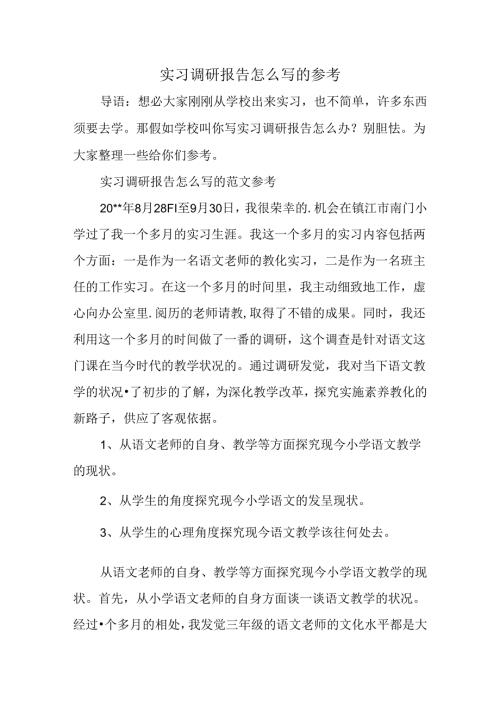 实习调研报告怎么写的参考

导语：想必大家刚刚从学校出来实习，也不简单，许多东西须要去学。那假如学校叫你写实习调研报告怎么办？别胆怯。为大家整理一些给你们参考。

实习调研报告怎么写的范文参考

20**年8月28FI至9月30日，我很荣幸的.机会在镇江市南门小学过了我一个多月的实习生涯。我这一个多月的实习内容包括两个方面：一是作为一名语文老师的教化实习，二是作为一名班主任的工作实习。在这一个多月的时间里，我主动细致地工作，虚心向办公室里.阅历的老师请教，取得了不错的成果。同时，我还利用这一个多月的时间做了一番的调研，这个调查是针对语文这门课在当今时代的教学状况的。通过调研发觉，我对当下语文教学的状况•了初步的了解，为深化教学改革，探究实施素养教化的新路子，供应了客观依据。

1、从语文老师的自身、教学等方面探究现今小学语文教学的现状。

2、从学生的角度探究现今小学语文的发呈现状。

3、从学生的心理角度探究现今语文教学该往何处去。

从语文老师的自身、教学等方面探究现今小学语文教学的现状。首先，从小学语文老师的自身方面谈一谈语文教学的状况。经过•个多月的相处，我发觉三年级的语文老师的文化水平都是大